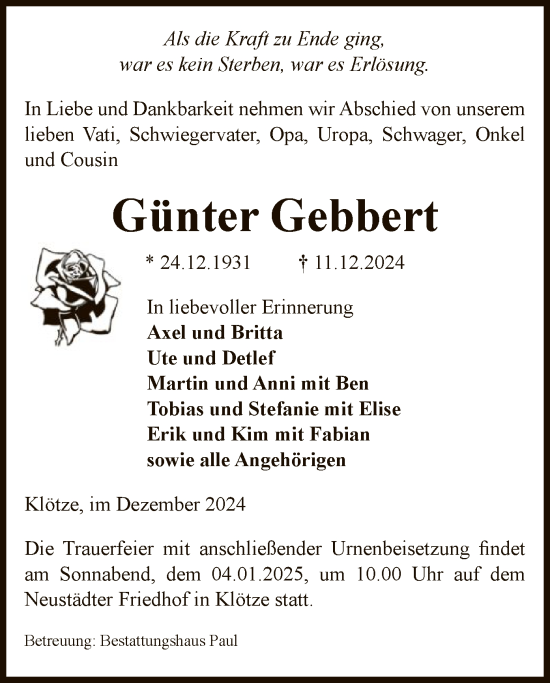 Als die Kraft zu Ende ging,
war es kein Sterben, war es Erlösung.

In Liebe und Dankbarkeit nehmen wir Abschied von unserem lieben Vati, Schwiegervater, Opa, Uropa, Schwager, Onkel und Cousin

Günter Gebbert

* 24.12.1931 † 11.12.2024

In liebevoller Erinnerung
Axel und Britta
Ute und Detlef
Martin und Anni mit Ben
Tobias und Stefanie mit Elise
Erik und Kim mit Fabian
sowie alle Angehörigen

Klötze, im Dezember 2024

Die Trauerfeier mit anschließender Urnenbeisetzung findet am Sonnabend, dem 04.01.2025, um 10.00 Uhr auf dem Neustädter Friedhof in Klötze statt.

Betreuung: Bestattungshaus Paul